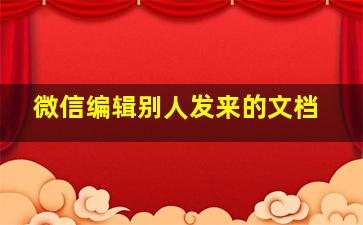 微信编辑别人发来的文档